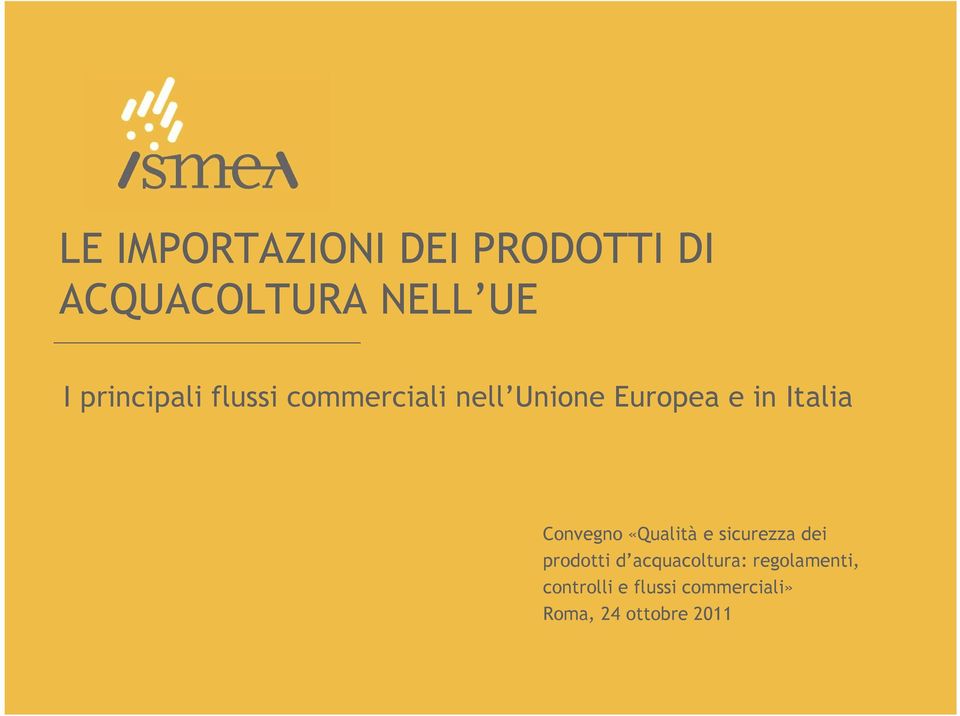 ismea

LE IMPORTAZIONI DEI PRODOTTI DI ACQUACOLTURA NELL’UE

I principali flussi commerciali nell’Unione Europea e in Italia

Convegno «Qualità e sicurezza dei prodotti d’acquacoltura: regolamenti, controlli e flussi commerciali»
Roma, 24 ottobre 2011